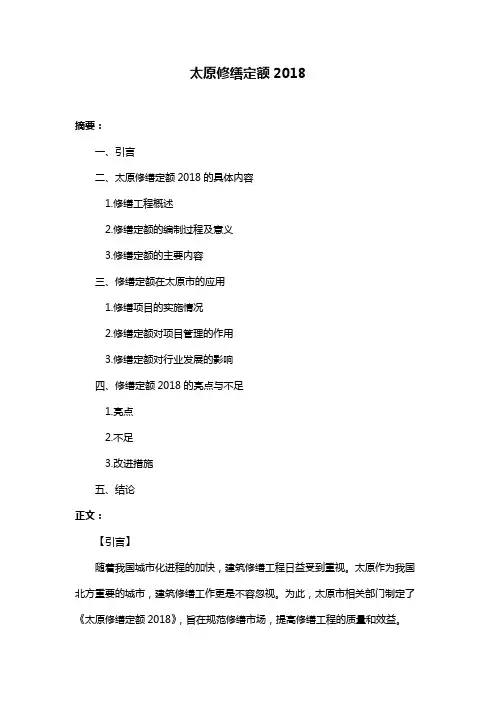 太原修缮定额 2018

摘要：

一、引言

二、太原修缮定额 2018 的具体内容

1.修缮工程概述

2.修缮定额的编制过程及意义

3.修缮定额的主要内容

三、修缮定额在太原市的应用

1.修缮项目的实施情况

2.修缮定额对项目管理的作用

3.修缮定额对行业发展的影响

四、修缮定额 2018 的亮点与不足

1.亮点

2.不足

3.改进措施

五、结论

正文：

【引言】

随着我国城市化进程的加快，建筑修缮工程日益受到重视。太原作为我国北方重要的城市，建筑修缮工作更是不容忽视。为此，太原市相关部门制定了《太原修缮定额 2018》，旨在规范修缮市场，提高修缮工程的质量和效益。